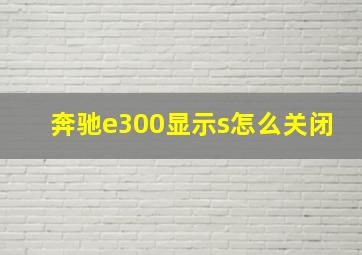 奔驰e300显示s怎么关闭